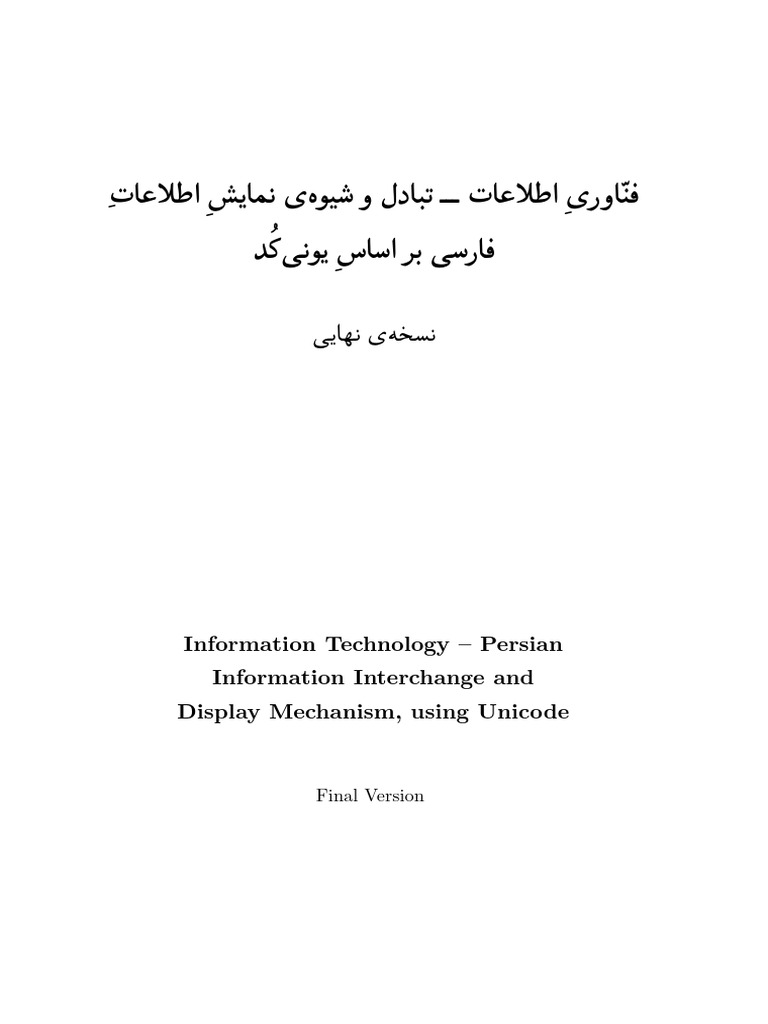 فنّاوریِ اطلاعات ــ تبادل و شیوه‌ی نمایشِ اطلاعاتِ فارسی بر اساسِ یونی‌کُد

نسخه‌ی نهایی

Information Technology – Persian Information Interchange and Display Mechanism, using Unicode

Final Version